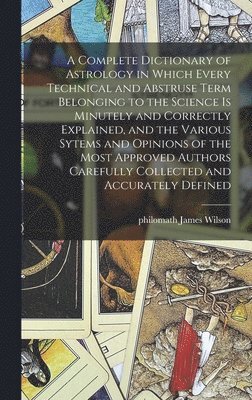 A Complete Dictionary of Astrology in Which Every Technical and Abstruse Term Belonging to the Science Is Minutely and Correctly Explained, and the Various Sytems and Opinions of the Most Approved Authors Carefully Collected and Accurately Defined

philomath James Wilson